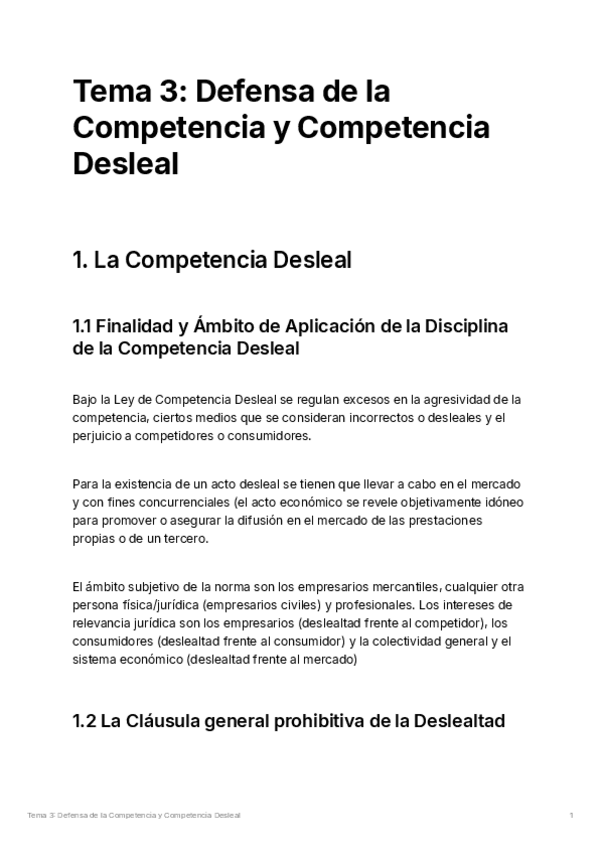 Tema 3: Defensa de la Competencia y Competencia Desleal

1. La Competencia Desleal

1.1 Finalidad y Ámbito de Aplicación de la Disciplina de la Competencia Desleal

Bajo la Ley de Competencia Desleal se regulan excesos en la agresividad de la competencia, ciertos medios que se consideran incorrectos o desleales y el perjuicio a competidores o consumidores.

Para la existencia de un acto desleal se tienen que llevar a cabo en el mercado y con fines concurrenciales (el acto económico se revele objetivamente idóneo para promover o asegurar la difusión en el mercado de las prestaciones propias o de un tercero.

El ámbito subjetivo de la norma son los empresarios mercantiles, cualquier otra persona física/jurídica (empresarios civiles) y profesionales. Los intereses de relevancia jurídica son los empresarios (deslealtad frente al competidor), los consumidores (deslealtad frente al consumidor) y la colectividad general y el sistema económico (deslealtad frente al mercado)

1.2 La Cláusula general prohibitiva de la Deslealtad

Tema 3: Defensa de la Competencia y Competencia Desleal

1